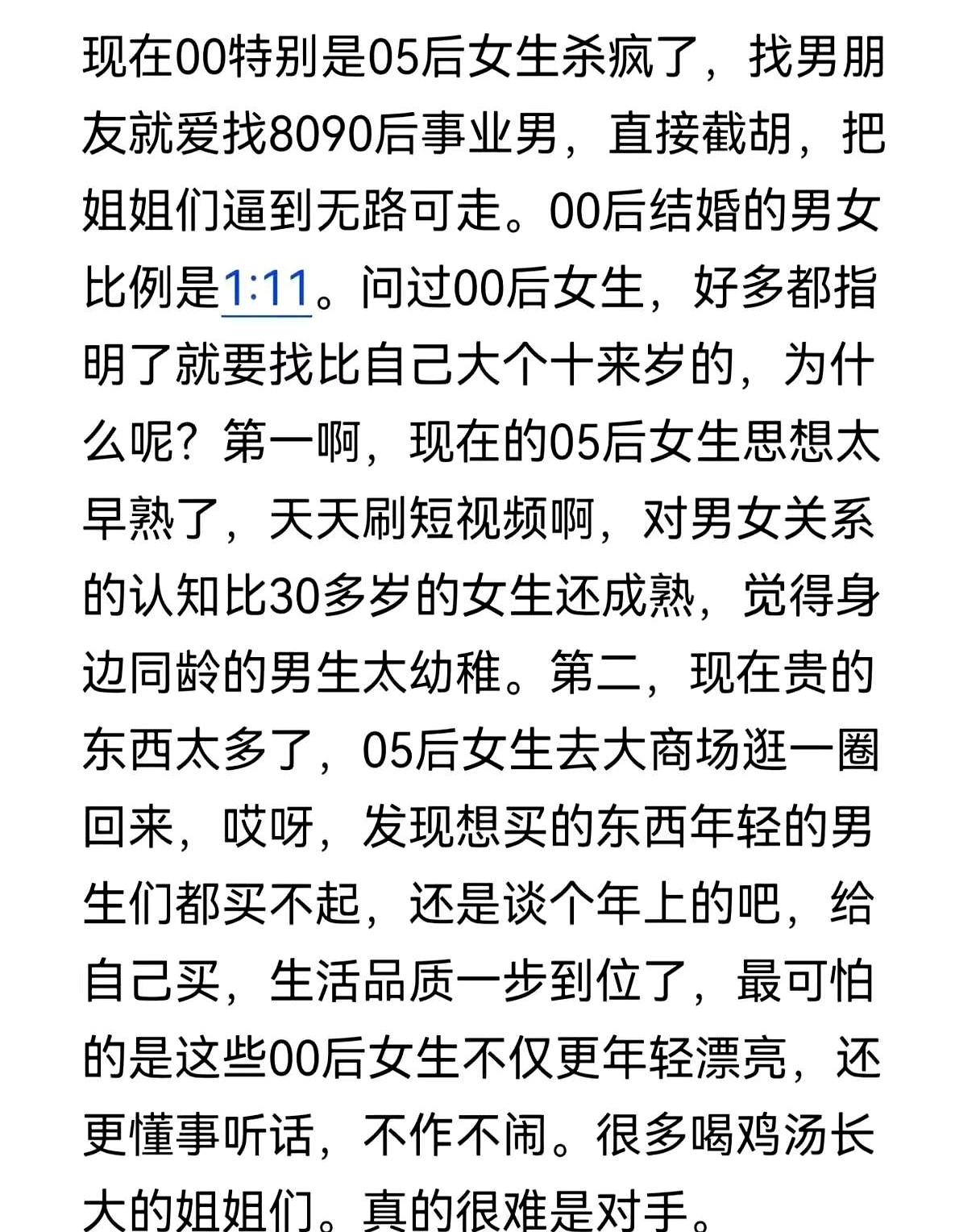 现在00特别是05后女生杀疯了，找男朋友就爱找8090后事业男，直接截胡，把姐姐们逼到无路可走。00后结婚的男女比例是1:11。问过00后女生，好多都指明了就要找比自己大个十来岁的，为什么呢？第一啊，现在的05后女生思想太早熟了，天天刷短视频啊，对男女关系的认知比30多岁的女生还成熟，觉得身边同龄的男生太幼稚。第二，现在贵的东西太多了，05后女生去大商场逛一圈回来，哎呀，发现想买的东西年轻的男生们都买不起，还是谈个年上的吧，给自己买，生活品质一步到位了，最可怕的是这些00后女生不仅更年轻漂亮，还更懂事听话，不作不闹。很多喝鸡汤长大的姐姐们。真的很难是对手。